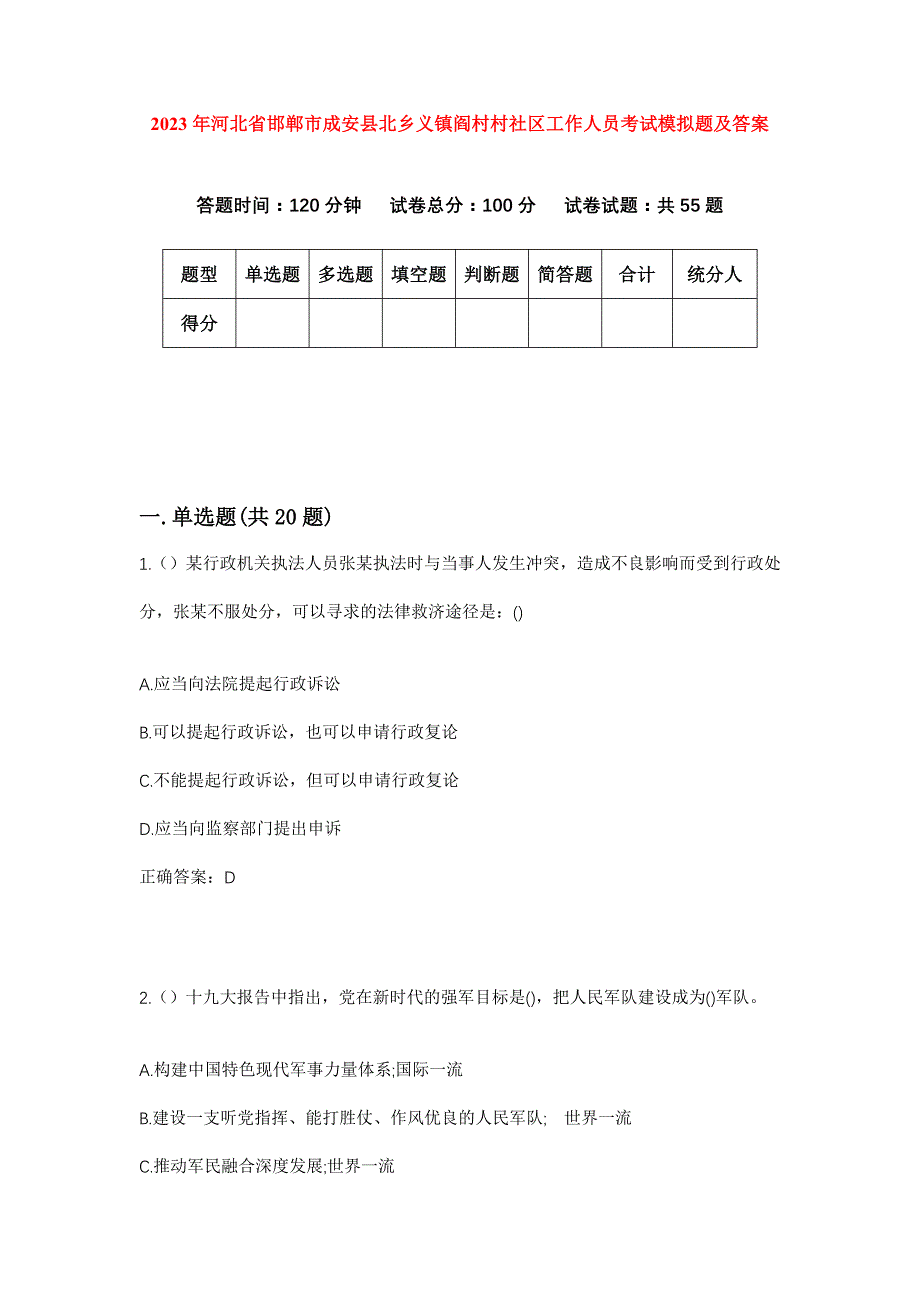 2023年河北省邯郸市成安县北乡义镇阎村村社区工作人员考试模拟题及答案

答题时间：120分钟　试卷总分：100分　试卷试题：共55题

| 题型 | 单选题 | 多选题 | 填空题 | 判断题 | 简答题 | 合计 | 统分人 |
|---|---|---|---|---|---|---|---|
| 得分 | | | | | | | |

一.单选题(共20题)

1.（）某行政机关执法人员张某执法时与当事人发生冲突，造成不良影响而受到行政处分，张某不服处分，可以寻求的法律救济途径是：()

A.应当向法院提起行政诉讼

B.可以提起行政诉讼，也可以申请行政复论

C.不能提起行政诉讼，但可以申请行政复论

D.应当向监察部门提出申诉

正确答案：D

2.（）十九大报告中指出，党在新时代的强军目标是()，把人民军队建设成为()军队。

A.构建中国特色现代军事力量体系;国际一流

B.建设一支听党指挥、能打胜仗、作风优良的人民军队;　世界一流

C.推动军民融合深度发展;世界一流